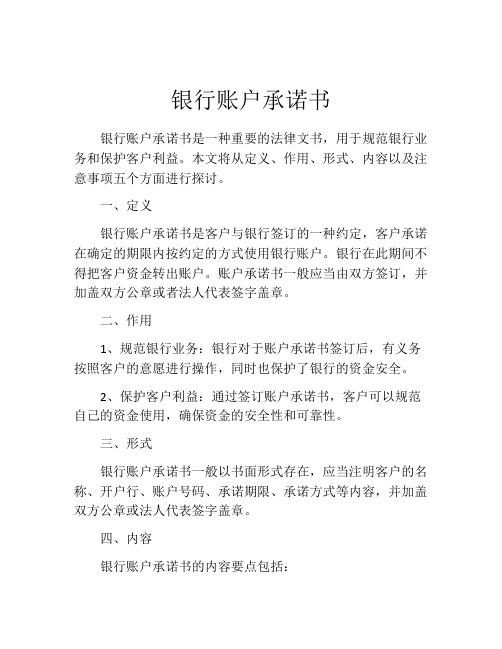 银行账户承诺书

银行账户承诺书是一种重要的法律文书，用于规范银行业务和保护客户利益。本文将从定义、作用、形式、内容以及注意事项五个方面进行探讨。

一、定义

银行账户承诺书是客户与银行签订的一种约定，客户承诺在确定的期限内按约定的方式使用银行账户。银行在此期间不得把客户资金转出账户。账户承诺书一般应当由双方签订，并加盖双方公章或者法人代表签字盖章。

二、作用

1、规范银行业务：银行对于账户承诺书签订后，有义务按照客户的意愿进行操作，同时也保护了银行的资金安全。

2、保护客户利益：通过签订账户承诺书，客户可以规范自己的资金使用，确保资金的安全性和可靠性。

三、形式

银行账户承诺书一般以书面形式存在，应当注明客户的名称、开户行、账户号码、承诺期限、承诺方式等内容，并加盖双方公章或法人代表签字盖章。

四、内容

银行账户承诺书的内容要点包括：